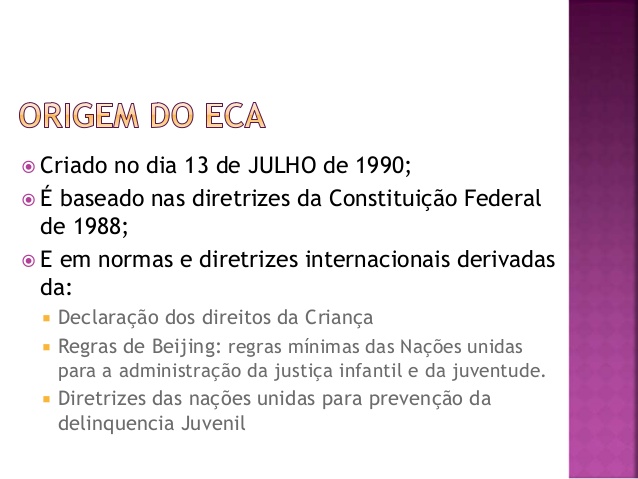 ORIGEM DO ECA

Criado no dia 13 de JULHO de 1990;

É baseado nas diretrizes da Constituição Federal de 1988;

E em normas e diretrizes internacionais derivadas da:

Declaração dos direitos da Criança

Regras de Beijing: regras mínimas das Nações unidas para a administração da justiça infantil e da juventude.

Diretrizes das nações unidas para prevenção da delinquencia Juvenil